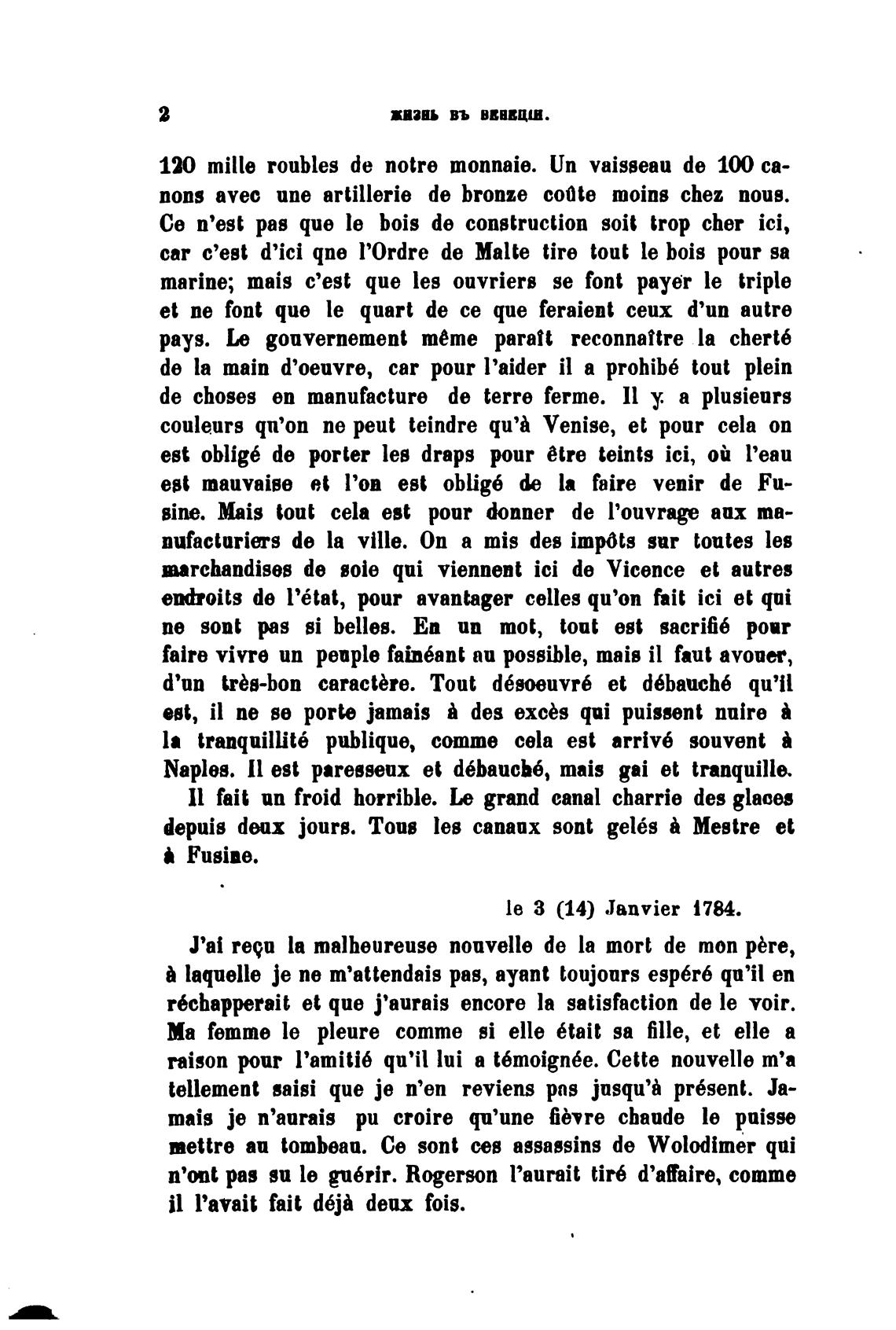 2 ЖИЗНЬ ВЪ ВЕНЕЦІИ.

120 mille roubles de notre monnaie. Un vaisseau de 100 canons avec une artillerie de bronze coûte moins chez nous. Ce n'est pas que le bois de construction soit trop cher ici, car c'est d'ici qne l'Ordre de Malte tire tout le bois pour sa marine; mais c'est que les ouvriers se font payer le triple et ne font que le quart de ce que feraient ceux d'un autre pays. Le gouvernement même paraît reconnaître la cherté de la main d'oeuvre, car pour l'aider il a prohibé tout plein de choses en manufacture de terre ferme. Il y a plusieurs couleurs qu'on ne peut teindre qu'à Venise, et pour cela on est obligé de porter les draps pour être teints ici, où l'eau est mauvaise et l'on est obligé de la faire venir de Fusine. Mais tout cela est pour donner de l'ouvrage aux manufacturiers de la ville. On a mis des impôts sur toutes les marchandises de soie qui viennent ici de Vicence et autres endroits de l'état, pour avantager celles qu'on fait ici et qui ne sont pas si belles. En un mot, tout est sacrifié pour faire vivre un peuple fainéant au possible, mais il faut avouer, d'un très-bon caractère. Tout désoeuvré et débauché qu'il est, il ne se porte jamais à des excès qui puissent nuire à la tranquillité publique, comme cela est arrivé souvent à Naples. Il est paresseux et débauché, mais gai et tranquille.

Il fait un froid horrible. Le grand canal charrie des glaces depuis deux jours. Tous les canaux sont gelés à Mestre et à Fusine.

le 3 (14) Janvier 1784.

J'ai reçu la malheureuse nouvelle de la mort de mon père, à laquelle je ne m'attendais pas, ayant toujours espéré qu'il en réchapperait et que j'aurais encore la satisfaction de le voir. Ma femme le pleure comme si elle était sa fille, et elle a raison pour l'amitié qu'il lui a témoignée. Cette nouvelle m'a tellement saisi que je n'en reviens pas jusqu'à présent. Jamais je n'aurais pu croire qu'une fièvre chaude le puisse mettre au tombeau. Ce sont ces assassins de Wolodimer qui n'ont pas su le guérir. Rogerson l'aurait tiré d'affaire, comme il l'avait fait déjà deux fois.